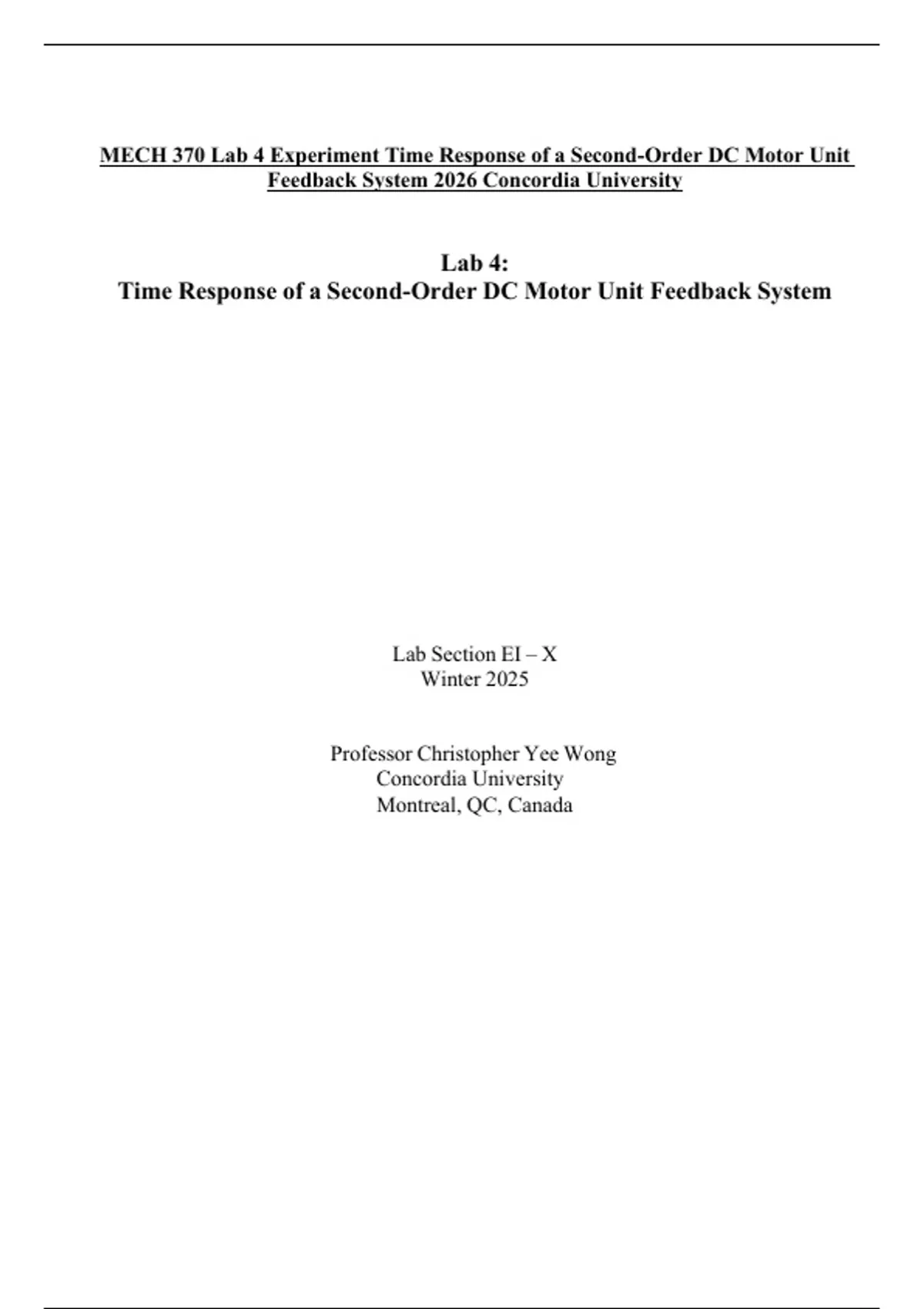 MECH 370 Lab 4 Experiment Time Response of a Second-Order DC Motor Unit Feedback System 2026 Concordia University

Lab 4:
Time Response of a Second-Order DC Motor Unit Feedback System

Lab Section EI – X
Winter 2025

Professor Christopher Yee Wong
Concordia University
Montreal, QC, Canada